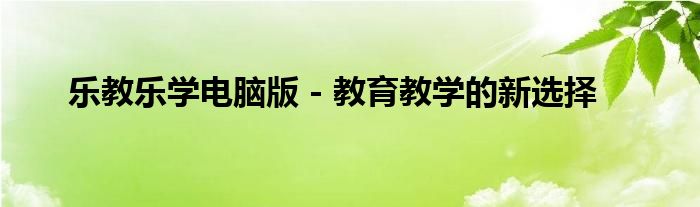 乐教乐学电脑版 - 教育教学的新选择